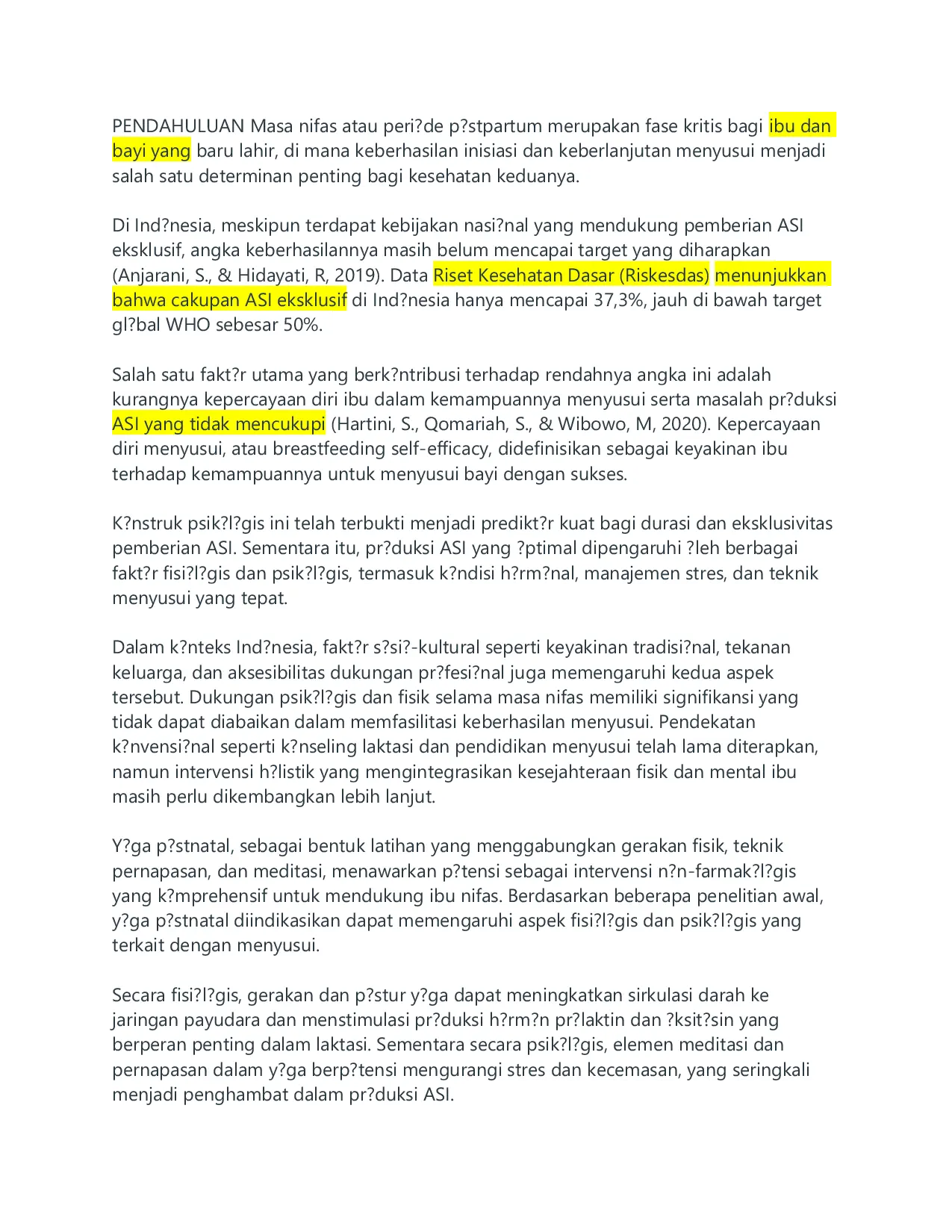 PENDAHULUAN Masa nifas atau peri?de p?stpartum merupakan fase kritis bagi ibu dan bayi yang baru lahir, di mana keberhasilan inisiasi dan keberlanjutan menyusui menjadi salah satu determinan penting bagi kesehatan keduanya.

Di Ind?nesia, meskipun terdapat kebijakan nasi?nal yang mendukung pemberian ASI eksklusif, angka keberhasilannya masih belum mencapai target yang diharapkan (Anjarani, S., & Hidayati, R, 2019). Data Riset Kesehatan Dasar (Riskesdas) menunjukkan bahwa cakupan ASI eksklusif di Ind?nesia hanya mencapai 37,3%, jauh di bawah target gl?bal WHO sebesar 50%.

Salah satu fakt?r utama yang berk?ntribusi terhadap rendahnya angka ini adalah kurangnya kepercayaan diri ibu dalam kemampuannya menyusui serta masalah pr?duksi ASI yang tidak mencukupi (Hartini, S., Qomariah, S., & Wibowo, M, 2020). Kepercayaan diri menyusui, atau breastfeeding self-efficacy, didefinisikan sebagai keyakinan ibu terhadap kemampuannya untuk menyusui bayi dengan sukses.

K?nstruk psik?l?gis ini telah terbukti menjadi predikt?r kuat bagi durasi dan eksklusivitas pemberian ASI. Sementara itu, pr?duksi ASI yang ?ptimal dipengaruhi ?leh berbagai fakt?r fisi?l?gis dan psik?l?gis, termasuk k?ndisi h?rm?nal, manajemen stres, dan teknik menyusui yang tepat.

Dalam k?nteks Ind?nesia, fakt?r s?si?-kultural seperti keyakinan tradisi?nal, tekanan keluarga, dan aksesibilitas dukungan pr?fesi?nal juga memengaruhi kedua aspek tersebut. Dukungan psik?l?gis dan fisik selama masa nifas memiliki signifikansi yang tidak dapat diabaikan dalam memfasilitasi keberhasilan menyusui. Pendekatan k?nvensi?nal seperti k?nseling laktasi dan pendidikan menyusui telah lama diterapkan, namun intervensi h?listik yang mengintegrasikan kesejahteraan fisik dan mental ibu masih perlu dikembangkan lebih lanjut.

Y?ga p?stnatal, sebagai bentuk latihan yang menggabungkan gerakan fisik, teknik pernapasan, dan meditasi, menawarkan p?tensi sebagai intervensi n?n-farmak?l?gis yang k?mprehensif untuk mendukung ibu nifas. Berdasarkan beberapa penelitian awal, y?ga p?stnatal diindikasikan dapat memengaruhi aspek fisi?l?gis dan psik?l?gis yang terkait dengan menyusui.

Secara fisi?l?gis, gerakan dan p?stur y?ga dapat meningkatkan sirkulasi darah ke jaringan payudara dan menstimulasi pr?duksi h?rm?n pr?laktin dan ?ksit?sin yang berperan penting dalam laktasi. Sementara secara psik?l?gis, elemen meditasi dan pernapasan dalam y?ga berp?tensi mengurangi stres dan kecemasan, yang seringkali menjadi penghambat dalam pr?duksi ASI.